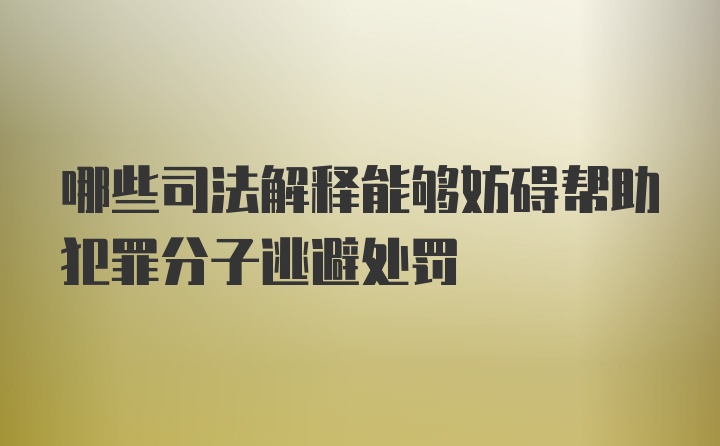 哪些司法解释能够妨碍帮助犯罪分子逃避处罚